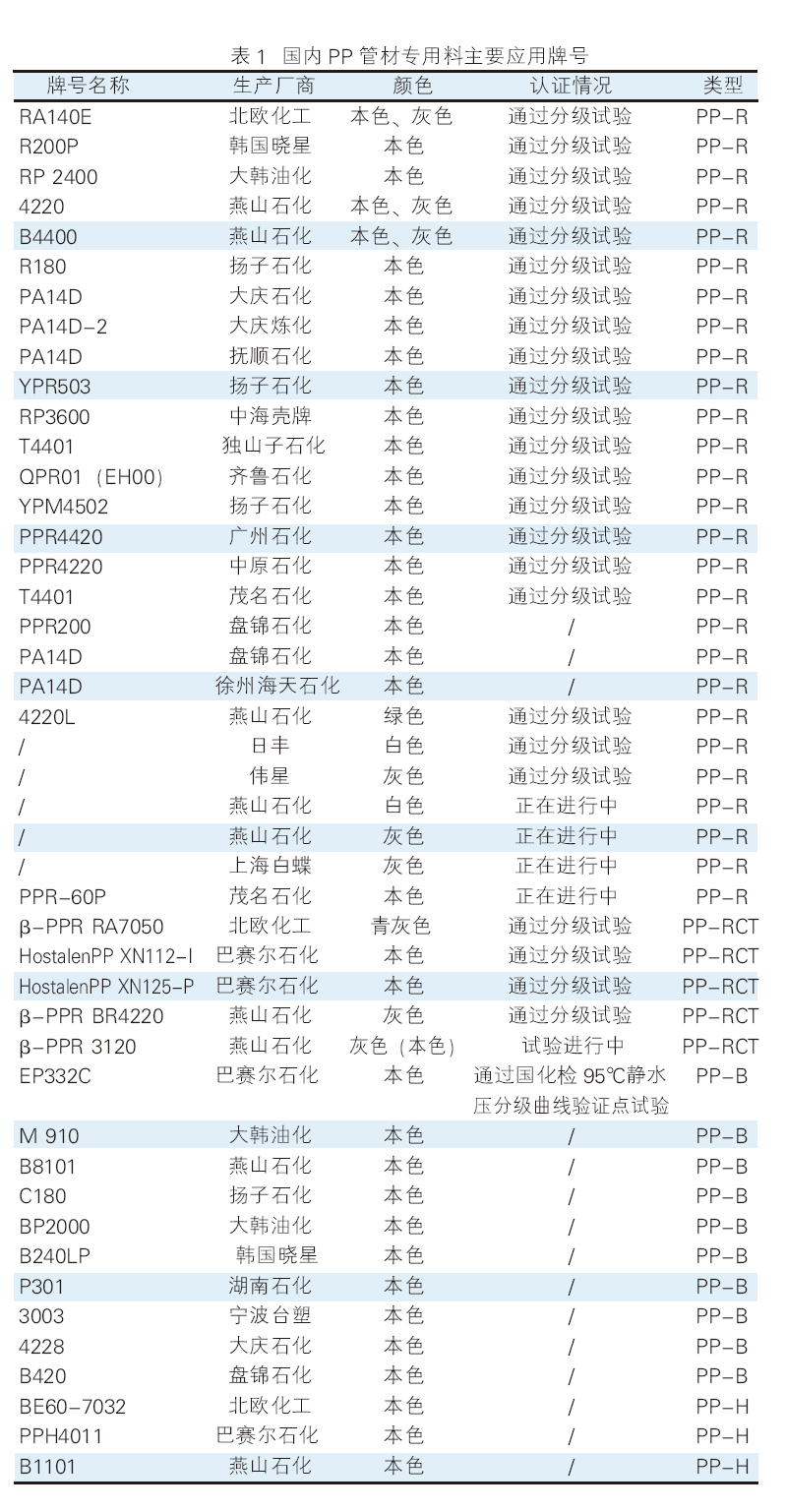 表 1 国内 PP 管材专用料主要应用牌号

| 牌号名称 | 生产厂商 | 颜色 | 认证情况 | 类型 |
|---|---|---|---|---|
| RA140E | 北欧化工 | 本色、灰色 | 通过分级试验 | PP-R |
| R200P | 韩国晓星 | 本色 | 通过分级试验 | PP-R |
| RP 2400 | 大韩油化 | 本色 | 通过分级试验 | PP-R |
| 4220 | 燕山石化 | 本色、灰色 | 通过分级试验 | PP-R |
| B4400 | 燕山石化 | 本色、灰色 | 通过分级试验 | PP-R |
| R180 | 扬子石化 | 本色 | 通过分级试验 | PP-R |
| PA14D | 大庆石化 | 本色 | 通过分级试验 | PP-R |
| PA14D-2 | 大庆炼化 | 本色 | 通过分级试验 | PP-R |
| PA14D | 抚顺石化 | 本色 | 通过分级试验 | PP-R |
| YPR503 | 扬子石化 | 本色 | 通过分级试验 | PP-R |
| RP3600 | 中海壳牌 | 本色 | 通过分级试验 | PP-R |
| T4401 | 独山子石化 | 本色 | 通过分级试验 | PP-R |
| QPR01（EH00） | 齐鲁石化 | 本色 | 通过分级试验 | PP-R |
| YPM4502 | 扬子石化 | 本色 | 通过分级试验 | PP-R |
| PPR4420 | 广州石化 | 本色 | 通过分级试验 | PP-R |
| PPR4220 | 中原石化 | 本色 | 通过分级试验 | PP-R |
| T4401 | 茂名石化 | 本色 | 通过分级试验 | PP-R |
| PPR200 | 盘锦石化 | 本色 | / | PP-R |
| PA14D | 盘锦石化 | 本色 | / | PP-R |
| PA14D | 徐州海天石化 | 本色 | / | PP-R |
| 4220L | 燕山石化 | 绿色 | 通过分级试验 | PP-R |
| / | 日丰 | 白色 | 通过分级试验 | PP-R |
| / | 伟星 | 灰色 | 通过分级试验 | PP-R |
| / | 燕山石化 | 白色 | 正在进行中 | PP-R |
| / | 燕山石化 | 灰色 | 正在进行中 | PP-R |
| / | 上海白蝶 | 灰色 | 正在进行中 | PP-R |
| PPR-60P | 茂名石化 | 本色 | 正在进行中 | PP-R |
| β-PPR RA7050 | 北欧化工 | 青灰色 | 通过分级试验 | PP-RCT |
| HostalenPP XN112-I | 巴赛尔石化 | 本色 | 通过分级试验 | PP-RCT |
| HostalenPP XN125-P | 巴赛尔石化 | 本色 | 通过分级试验 | PP-RCT |
| β-PPR BR4220 | 燕山石化 | 灰色 | 通过分级试验 | PP-RCT |
| β-PPR 3120 | 燕山石化 | 灰色（本色） | 试验进行中 | PP-RCT |
| EP332C | 巴赛尔石化 | 本色 | 通过国化检 95℃静水压分级曲线验证点试验 | PP-B |
| M 910 | 大韩油化 | 本色 | / | PP-B |
| B8101 | 燕山石化 | 本色 | / | PP-B |
| C180 | 扬子石化 | 本色 | / | PP-B |
| BP2000 | 大韩油化 | 本色 | / | PP-B |
| B240LP | 韩国晓星 | 本色 | / | PP-B |
| P301 | 湖南石化 | 本色 | / | PP-B |
| 3003 | 宁波台塑 | 本色 | / | PP-B |
| 4228 | 大庆石化 | 本色 | / | PP-B |
| B420 | 盘锦石化 | 本色 | / | PP-B |
| BE60-7032 | 北欧化工 | 本色 | / | PP-H |
| PPH4011 | 巴赛尔石化 | 本色 | / | PP-H |
| B1101 | 燕山石化 | 本色 | / | PP-H |